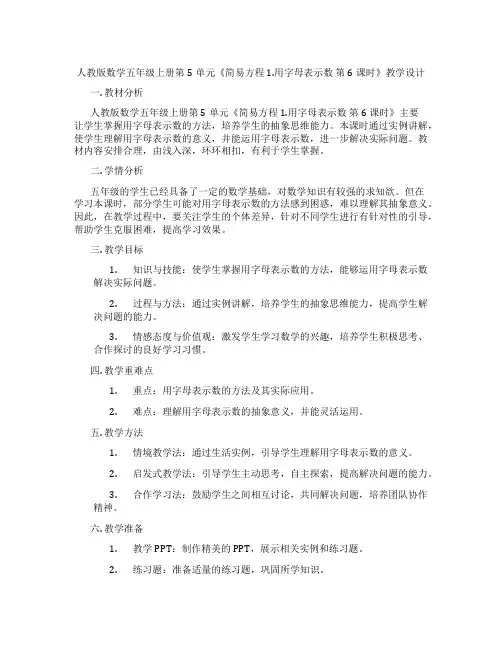 人教版数学五年级上册第 5 单元《简易方程 1.用字母表示数 第 6 课时》教学设计

一. 教材分析

人教版数学五年级上册第 5 单元《简易方程 1.用字母表示数 第 6 课时》主要让学生掌握用字母表示数的方法，培养学生的抽象思维能力。本课时通过实例讲解，使学生理解用字母表示数的意义，并能运用字母表示数，进一步解决实际问题。教材内容安排合理，由浅入深，环环相扣，有利于学生掌握。

二. 学情分析

五年级的学生已经具备了一定的数学基础，对数学知识有较强的求知欲。但在学习本课时，部分学生可能对用字母表示数的方法感到困惑，难以理解其抽象意义。因此，在教学过程中，要关注学生的个体差异，针对不同学生进行有针对性的引导，帮助学生克服困难，提高学习效果。

三. 教学目标

1. 知识与技能：使学生掌握用字母表示数的方法，能够运用字母表示数解决实际问题。

2. 过程与方法：通过实例讲解，培养学生的抽象思维能力，提高学生解决问题的能力。

3. 情感态度与价值观：激发学生学习数学的兴趣，培养学生积极思考、合作探讨的良好学习习惯。

四. 教学重难点

1. 重点：用字母表示数的方法及其实际应用。

2. 难点：理解用字母表示数的抽象意义，并能灵活运用。

五. 教学方法

1. 情境教学法：通过生活实例，引导学生理解用字母表示数的意义。

2. 启发式教学法：引导学生主动思考，自主探索，提高解决问题的能力。

3. 合作学习法：鼓励学生之间相互讨论，共同解决问题，培养团队协作精神。

六. 教学准备

1. 教学 PPT：制作精美的 PPT，展示相关实例和练习题。

2. 练习题：准备适量的练习题，巩固所学知识。